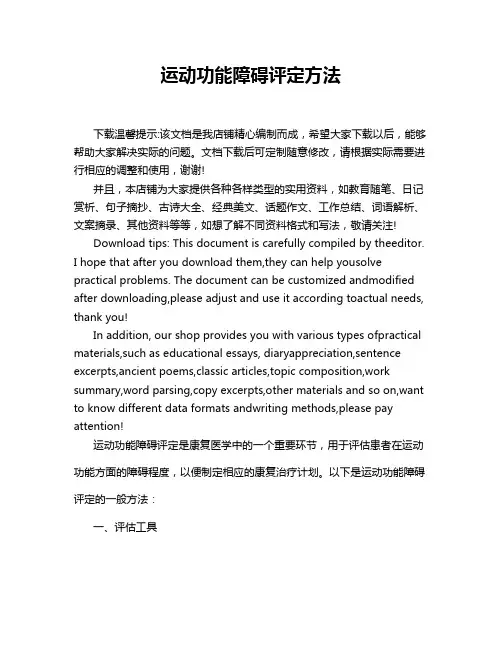 运动功能障碍评定方法

下载温馨提示:该文档是我店铺精心编制而成，希望大家下载以后，能够帮助大家解决实际的问题。文档下载后可定制随意修改，请根据实际需要进行相应的调整和使用，谢谢!

并且，本店铺为大家提供各种各样类型的实用资料，如教育随笔、日记赏析、句子摘抄、古诗大全、经典美文、话题作文、工作总结、词语解析、文案摘录、其他资料等等，如想了解不同资料格式和写法，敬请关注!

Download tips: This document is carefully compiled by theeditor. I hope that after you download them,they can help yousolve practical problems. The document can be customized andmodified after downloading,please adjust and use it according toactual needs, thank you!

In addition, our shop provides you with various types ofpractical materials,such as educational essays, diaryappreciation,sentence excerpts,ancient poems,classic articles,topic composition,work summary,word parsing,copy excerpts,other materials and so on,want to know different data formats andwriting methods,please pay attention!

运动功能障碍评定是康复医学中的一个重要环节，用于评估患者在运动功能方面的障碍程度，以便制定相应的康复治疗计划。以下是运动功能障碍评定的一般方法：

一、评估工具